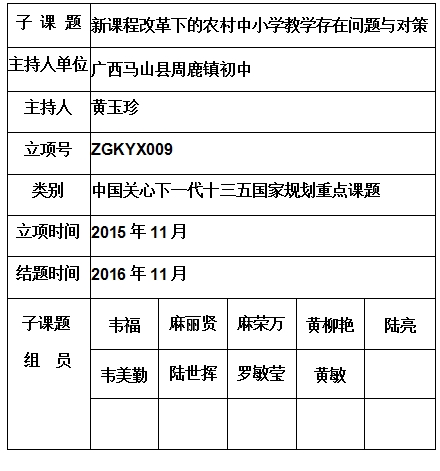 | 子 课 题 | 新课程改革下的农村中小学教学存在问题与对策 | | | | |
|---|---|---|---|---|---|
| 主持人单位 | 广西马山县周鹿镇初中 | | | | |
| 主持人 | 黄玉珍 | | | | |
| 立项号 | ZGKYX009 | | | | |
| 类别 | 中国关心下一代十三五国家规划重点课题 | | | | |
| 立项时间 | 2015 年 11 月 | | | | |
| 结题时间 | 2016 年 11 月 | | | | |
| 子课题 组 员 | 韦福 | 麻丽贤 | 麻荣万 | 黄柳艳 | 陆亮 |
| | 韦美勤 | 陆世挥 | 罗敏莹 | 黄敏 | |
| | | | | | |